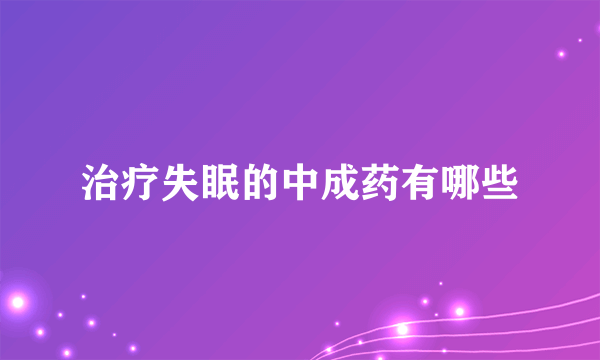 治疗失眠的中成药有哪些